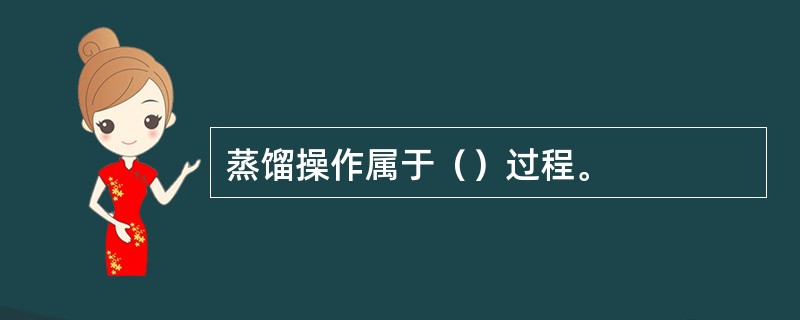 蒸馏操作属于（）过程。